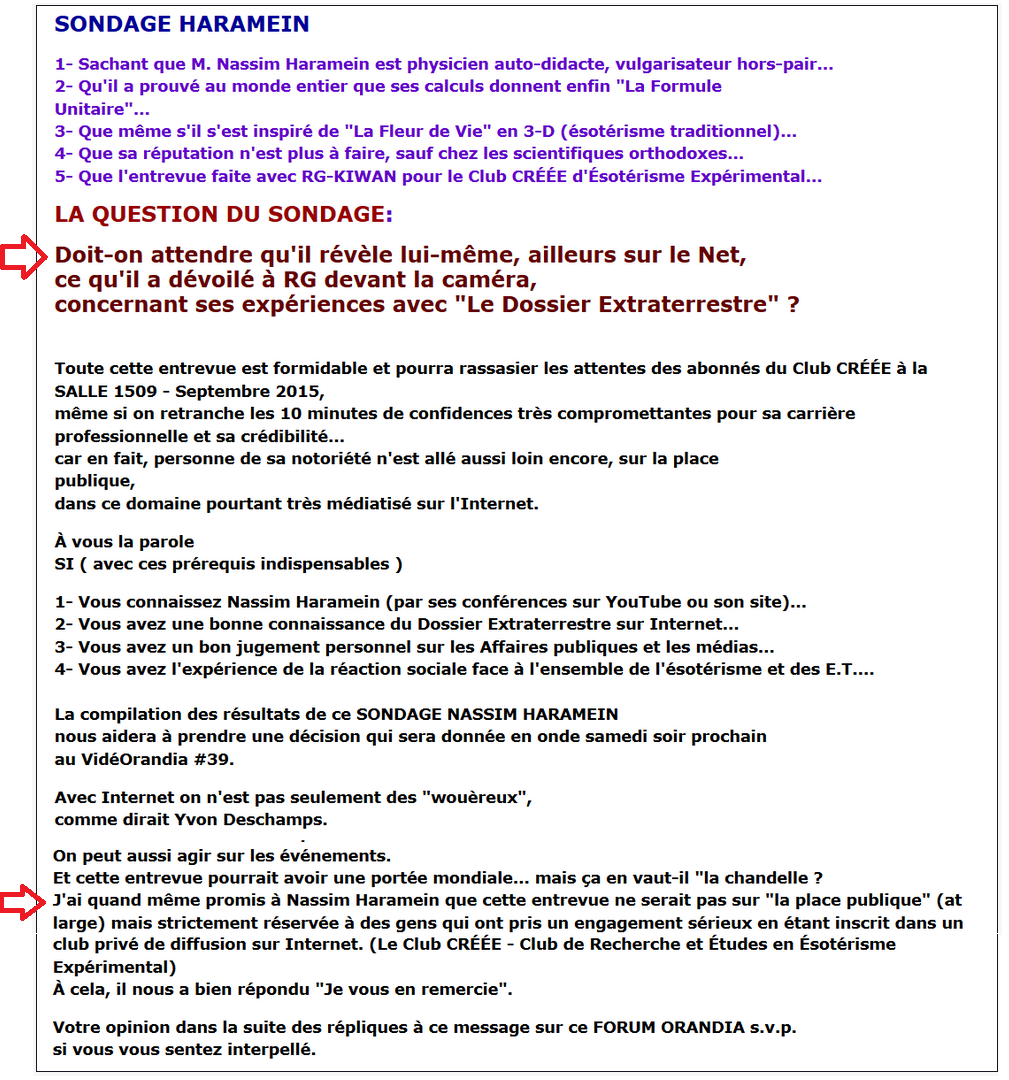 SONDAGE HARAMEIN

1- Sachant que M. Nassim Haramein est physicien auto-didacte, vulgarisateur hors-pair...
2- Qu'il a prouvé au monde entier que ses calculs donnent enfin "La Formule Unitaire"...
3- Que même s'il s'est inspiré de "La Fleur de Vie" en 3-D (ésotérisme traditionnel)...
4- Que sa réputation n'est plus à faire, sauf chez les scientifiques orthodoxes...
5- Que l'entrevue faite avec RG-KIWAN pour le Club CRÉÉE d'Ésotérisme Expérimental...

LA QUESTION DU SONDAGE:

Doit-on attendre qu'il révèle lui-même, ailleurs sur le Net, ce qu'il a dévoilé à RG devant la caméra, concernant ses expériences avec "Le Dossier Extraterrestre" ?

Toute cette entrevue est formidable et pourra rassasier les attentes des abonnés du Club CRÉÉE à la SALLE 1509 - Septembre 2015,
même si on retranche les 10 minutes de confidences très compromettantes pour sa carrière professionnelle et sa crédibilité...
car en fait, personne de sa notoriété n'est allé aussi loin encore, sur la place publique,
dans ce domaine pourtant très médiatisé sur l'Internet.

À vous la parole
SI ( avec ces prérequis indispensables )

1- Vous connaissez Nassim Haramein (par ses conférences sur YouTube ou son site)...
2- Vous avez une bonne connaissance du Dossier Extraterrestre sur Internet...
3- Vous avez un bon jugement personnel sur les Affaires publiques et les médias...
4- Vous avez l'expérience de la réaction sociale face à l'ensemble de l'ésotérisme et des E.T....

La compilation des résultats de ce SONDAGE NASSIM HARAMEIN
nous aidera à prendre une décision qui sera donnée en onde samedi soir prochain
au VidéOrandia #39.

Avec Internet on n'est pas seulement des "wouèreux",
comme dirait Yvon Deschamps.

On peut aussi agir sur les événements.
Et cette entrevue pourrait avoir une portée mondiale... mais ça en vaut-il "la chandelle ?
J'ai quand même promis à Nassim Haramein que cette entrevue ne serait pas sur "la place publique" (at large) mais strictement réservée à des gens qui ont pris un engagement sérieux en étant inscrit dans un club privé de diffusion sur Internet. (Le Club CRÉÉE - Club de Recherche et Études en Ésotérisme Expérimental)
À cela, il nous a bien répondu "Je vous en remercie".

Votre opinion dans la suite des répliques à ce message sur ce FORUM ORANDIA s.v.p.
si vous vous sentez interpellé.